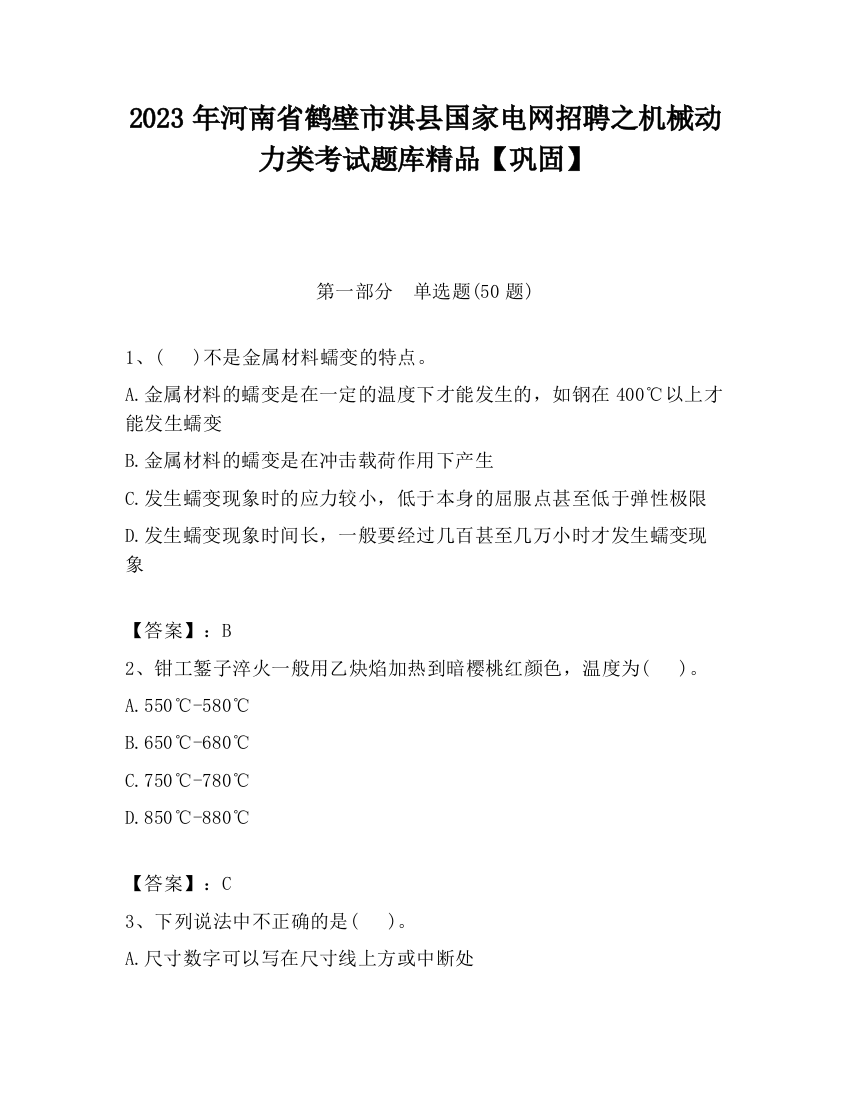 2023 年河南省鹤壁市淇县国家电网招聘之机械动力类考试题库精品【巩固】

第一部分　单选题(50 题)

1、(　　)不是金属材料蠕变的特点。

A.金属材料的蠕变是在一定的温度下才能发生的，如钢在 400℃以上才能发生蠕变

B.金属材料的蠕变是在冲击载荷作用下产生

C.发生蠕变现象时的应力较小，低于本身的屈服点甚至低于弹性极限

D.发生蠕变现象时间长，一般要经过几百甚至几万小时才发生蠕变现象

【答案】：B

2、钳工錾子淬火一般用乙炔焰加热到暗樱桃红颜色，温度为(　　)。

A.550℃-580℃

B.650℃-680℃

C.750℃-780℃

D.850℃-880℃

【答案】：C

3、下列说法中不正确的是(　　)。

A.尺寸数字可以写在尺寸线上方或中断处